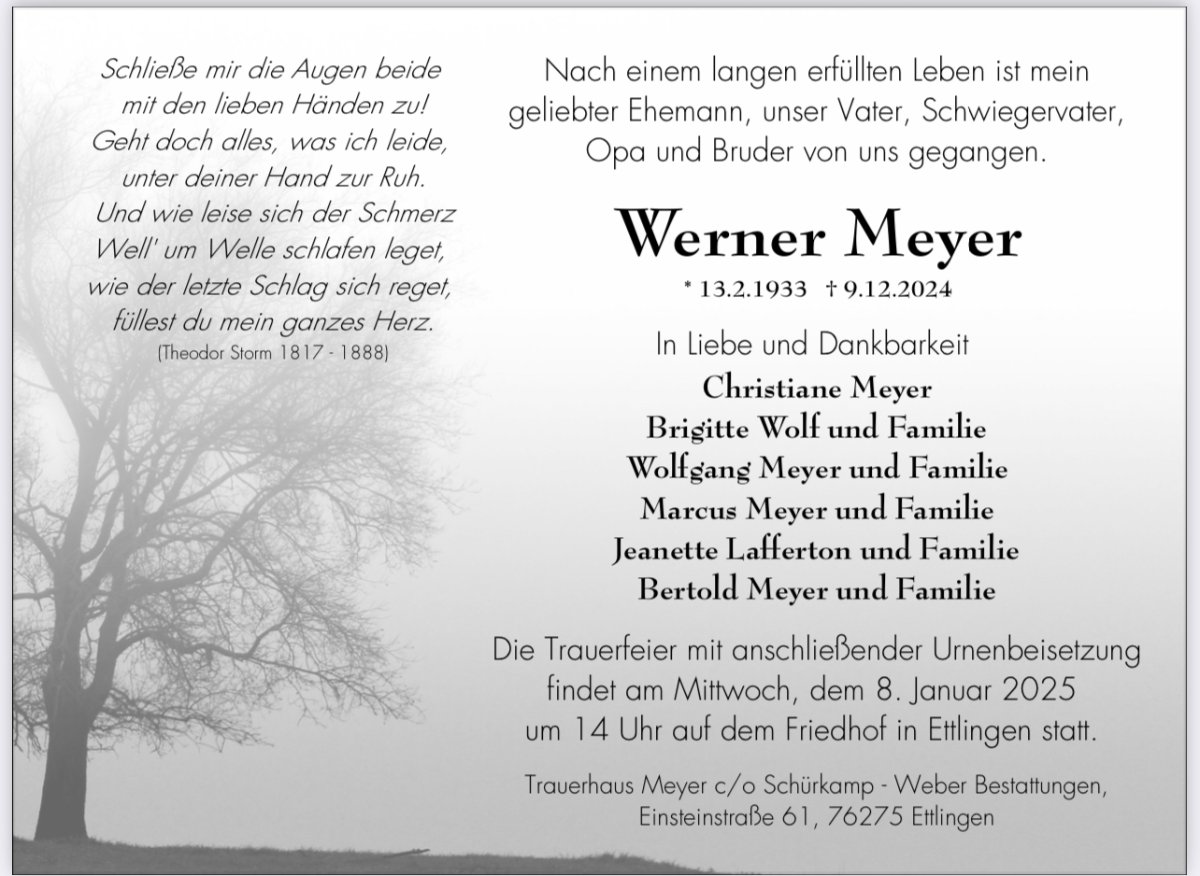 Schließe mir die Augen beide
mit den lieben Händen zu!
Geht doch alles, was ich leide,
unter deiner Hand zur Ruh.
Und wie leise sich der Schmerz
Well' um Welle schlafen leget,
wie der letzte Schlag sich reget,
füllest du mein ganzes Herz.
(Theodor Storm 1817 - 1888)

Nach einem langen erfüllten Leben ist mein geliebter Ehemann, unser Vater, Schwiegervater, Opa und Bruder von uns gegangen.

Werner Meyer

* 13.2.1933 † 9.12.2024

In Liebe und Dankbarkeit
Christiane Meyer
Brigitte Wolf und Familie
Wolfgang Meyer und Familie
Marcus Meyer und Familie
Jeanette Lafferton und Familie
Bertold Meyer und Familie

Die Trauerfeier mit anschließender Urnenbeisetzung findet am Mittwoch, dem 8. Januar 2025 um 14 Uhr auf dem Friedhof in Ettlingen statt.

Trauerhaus Meyer c/o Schürkamp - Weber Bestattungen,
Einsteinstraße 61, 76275 Ettlingen